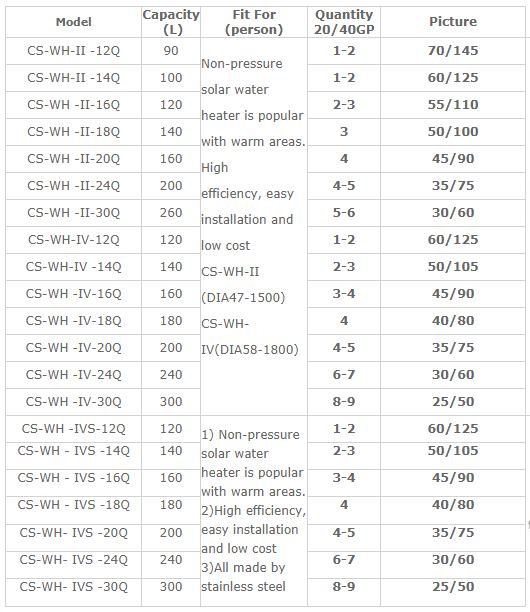 | Model | Capacity (L) | Fit For (person) | Quantity 20/40GP | Picture |
|---|---|---|---|---|
| CS-WH-II -12Q | 90 | Non-pressure solar water heater is popular with warm areas. High efficiency, easy installation and low cost CS-WH-II (DIA47-1500) CS-WH-IV(DIA58-1800) | 1-2 | 70/145 |
| CS-WH-II -14Q | 100 | | 1-2 | 60/125 |
| CS-WH -II-16Q | 120 | | 2-3 | 55/110 |
| CS-WH -II-18Q | 140 | | 3 | 50/100 |
| CS-WH -II-20Q | 160 | | 4 | 45/90 |
| CS-WH -II-24Q | 200 | | 4-5 | 35/75 |
| CS-WH -II-30Q | 260 | | 5-6 | 30/60 |
| CS-WH-IV-12Q | 120 | | 1-2 | 60/125 |
| CS-WH-IV -14Q | 140 | | 2-3 | 50/105 |
| CS-WH -IV-16Q | 160 | | 3-4 | 45/90 |
| CS-WH -IV-18Q | 180 | | 4 | 40/80 |
| CS-WH -IV-20Q | 200 | | 4-5 | 35/75 |
| CS-WH -IV-24Q | 240 | | 6-7 | 30/60 |
| CS-WH -IV-30Q | 300 | | 8-9 | 25/50 |
| CS-WH -IVS-12Q | 120 | 1) Non-pressure solar water heater is popular with warm areas. 2)High efficiency, easy installation and low cost 3)All made by stainless steel | 1-2 | 60/125 |
| CS-WH - IVS -14Q | 140 | | 2-3 | 50/105 |
| CS-WH - IVS -16Q | 160 | | 3-4 | 45/90 |
| CS-WH - IVS -18Q | 180 | | 4 | 40/80 |
| CS-WH- IVS -20Q | 200 | | 4-5 | 35/75 |
| CS-WH- IVS -24Q | 240 | | 6-7 | 30/60 |
| CS-WH- IVS -30Q | 300 | | 8-9 | 25/50 |